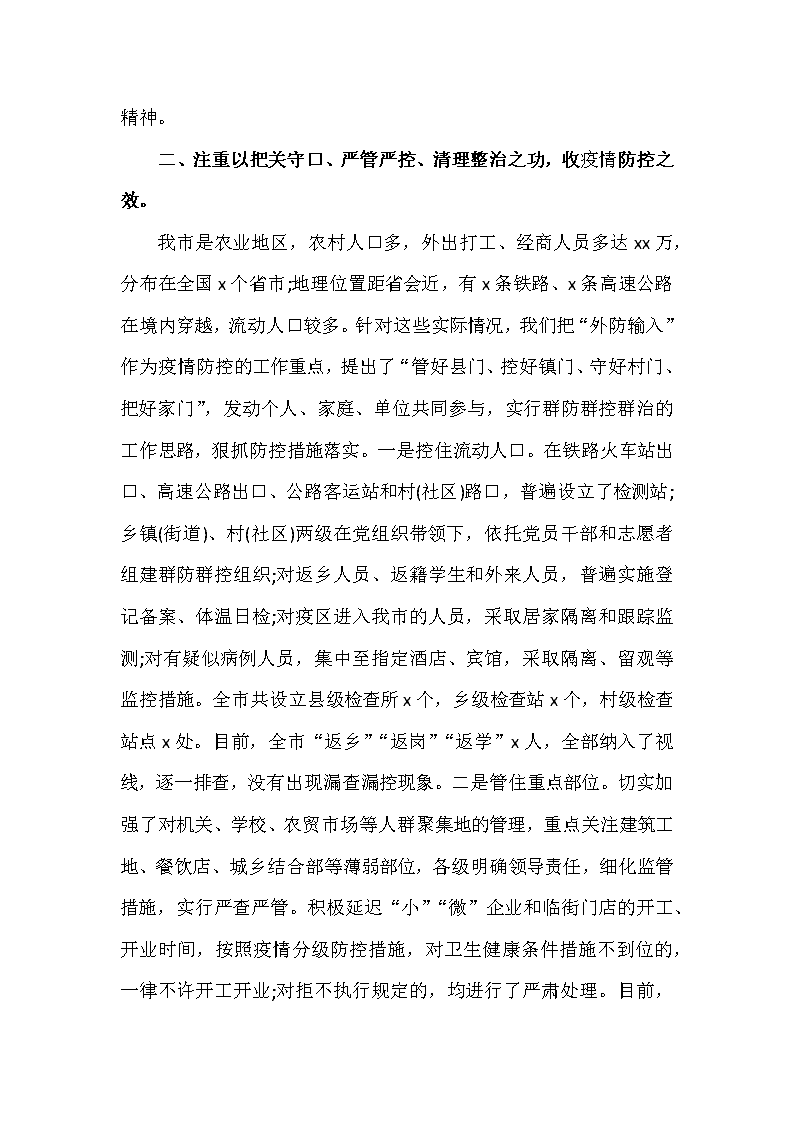 精神。

二、注重以把关守口、严管严控、清理整治之功，收疫情防控之效。

我市是农业地区，农村人口多，外出打工、经商人员多达 xx 万，分布在全国 x 个省市;地理位置距省会近，有 x 条铁路、x 条高速公路在境内穿越，流动人口较多。针对这些实际情况，我们把“外防输入”作为疫情防控的工作重点，提出了“管好县门、控好镇门、守好村门、把好家门”，发动个人、家庭、单位共同参与，实行群防群控群治的工作思路，狠抓防控措施落实。一是控住流动人口。在铁路火车站出口、高速公路出口、公路客运站和村(社区)路口，普遍设立了检测站;乡镇(街道)、村(社区)两级在党组织带领下，依托党员干部和志愿者组建群防群控组织;对返乡人员、返籍学生和外来人员，普遍实施登记备案、体温日检;对疫区进入我市的人员，采取居家隔离和跟踪监测;对有疑似病例人员，集中至指定酒店、宾馆，采取隔离、留观等监控措施。全市共设立县级检查所 x 个，乡级检查站 x 个，村级检查站点 x 处。目前，全市“返乡”“返岗”“返学”x 人，全部纳入了视线，逐一排查，没有出现漏查漏控现象。二是管住重点部位。切实加强了对机关、学校、农贸市场等人群聚集地的管理，重点关注建筑工地、餐饮店、城乡结合部等薄弱部位，各级明确领导责任，细化监管措施，实行严查严管。积极延迟“小”“微”企业和临街门店的开工、开业时间，按照疫情分级防控措施，对卫生健康条件措施不到位的，一律不许开工开业;对拒不执行规定的，均进行了严肃处理。目前，